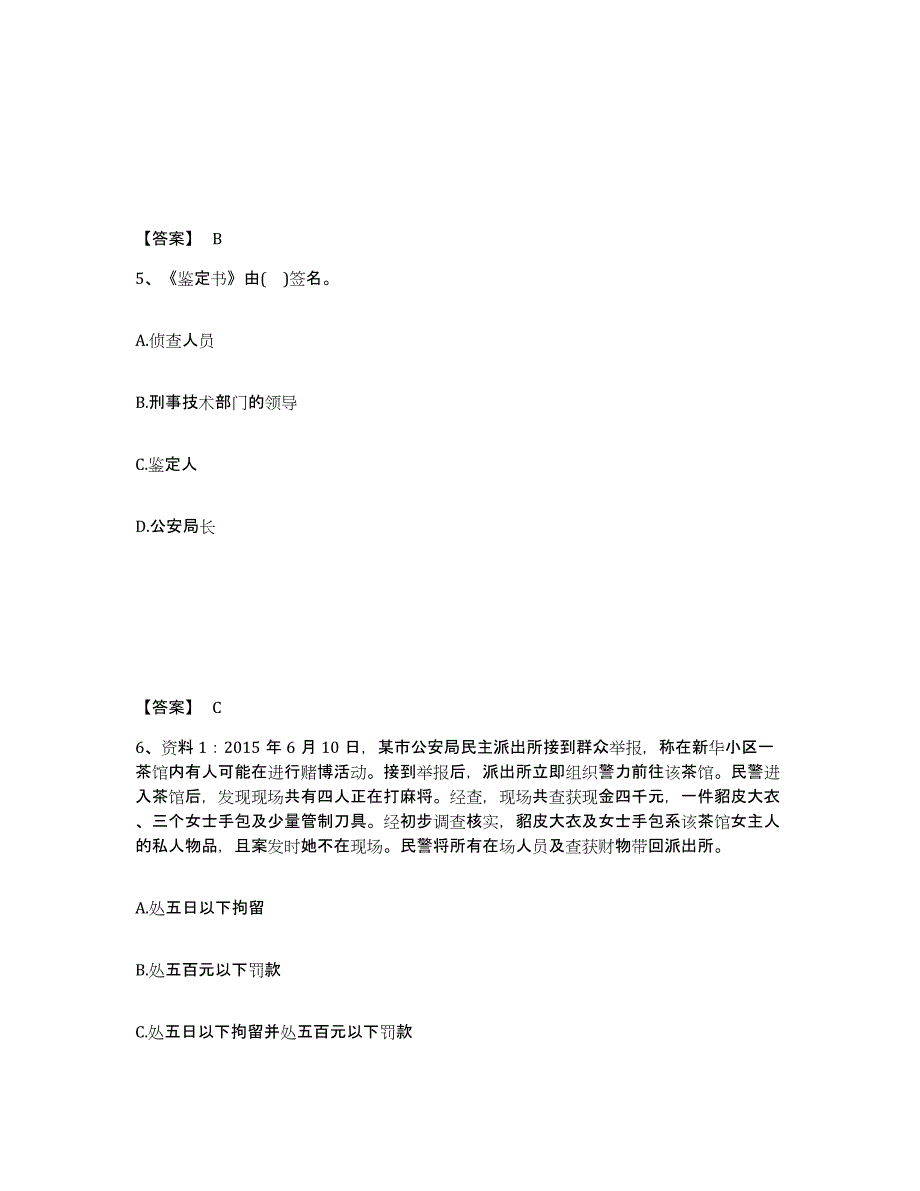 【答案】 B

5、《鉴定书》由( )签名。

A.侦查人员

B.刑事技术部门的领导

C.鉴定人

D.公安局长

【答案】 C

6、资料 1：2015 年 6 月 10 日，某市公安局民主派出所接到群众举报，称在新华小区一茶馆内有人可能在进行赌博活动。接到举报后，派出所立即组织警力前往该茶馆。民警进入茶馆后，发现现场共有四人正在打麻将。经查，现场共查获现金四千元，一件貂皮大衣、三个女士手包及少量管制刀具。经初步调查核实，貂皮大衣及女士手包系该茶馆女主人的私人物品，且案发时她不在现场。民警将所有在场人员及查获财物带回派出所。

A.处五日以下拘留

B.处五百元以下罚款

C.处五日以下拘留并处五百元以下罚款